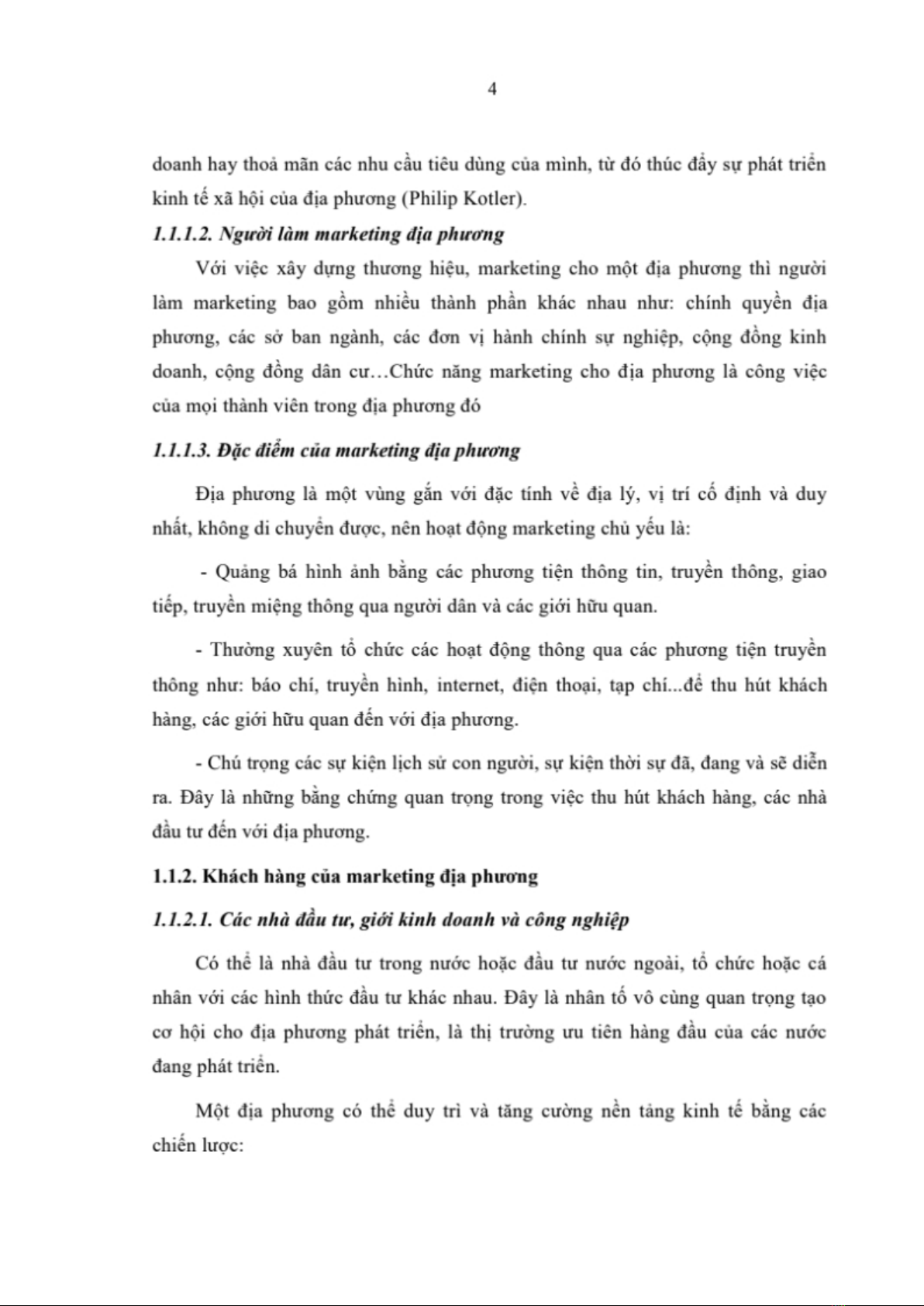 4

doanh hay thoả mãn các nhu cầu tiêu dùng của mình, từ đó thúc đẩy sự phát triển kinh tế xã hội của địa phương (Philip Kotler).

1.1.1.2. Người làm marketing địa phương

Với việc xây dựng thương hiệu, marketing cho một địa phương thì người làm marketing bao gồm nhiều thành phần khác nhau như: chính quyền địa phương, các sở ban ngành, các đơn vị hành chính sự nghiệp, cộng đồng kinh doanh, cộng đồng dân cư…Chức năng marketing cho địa phương là công việc của mọi thành viên trong địa phương đó

1.1.1.3. Đặc điểm của marketing địa phương

Địa phương là một vùng gắn với đặc tính về địa lý, vị trí cố định và duy nhất, không di chuyển được, nên hoạt động marketing chủ yếu là:

- Quảng bá hình ảnh bằng các phương tiện thông tin, truyền thông, giao tiếp, truyền miệng thông qua người dân và các giới hữu quan.

- Thường xuyên tổ chức các hoạt động thông qua các phương tiện truyền thông như: báo chí, truyền hình, internet, điện thoại, tạp chí...để thu hút khách hàng, các giới hữu quan đến với địa phương.

- Chú trọng các sự kiện lịch sử con người, sự kiện thời sự đã, đang và sẽ diễn ra. Đây là những bằng chứng quan trọng trong việc thu hút khách hàng, các nhà đầu tư đến với địa phương.

1.1.2. Khách hàng của marketing địa phương

1.1.2.1. Các nhà đầu tư, giới kinh doanh và công nghiệp

Có thể là nhà đầu tư trong nước hoặc đầu tư nước ngoài, tổ chức hoặc cá nhân với các hình thức đầu tư khác nhau. Đây là nhân tố vô cùng quan trọng tạo cơ hội cho địa phương phát triển, là thị trường ưu tiên hàng đầu của các nước đang phát triển.

Một địa phương có thể duy trì và tăng cường nền tảng kinh tế bằng các chiến lược: